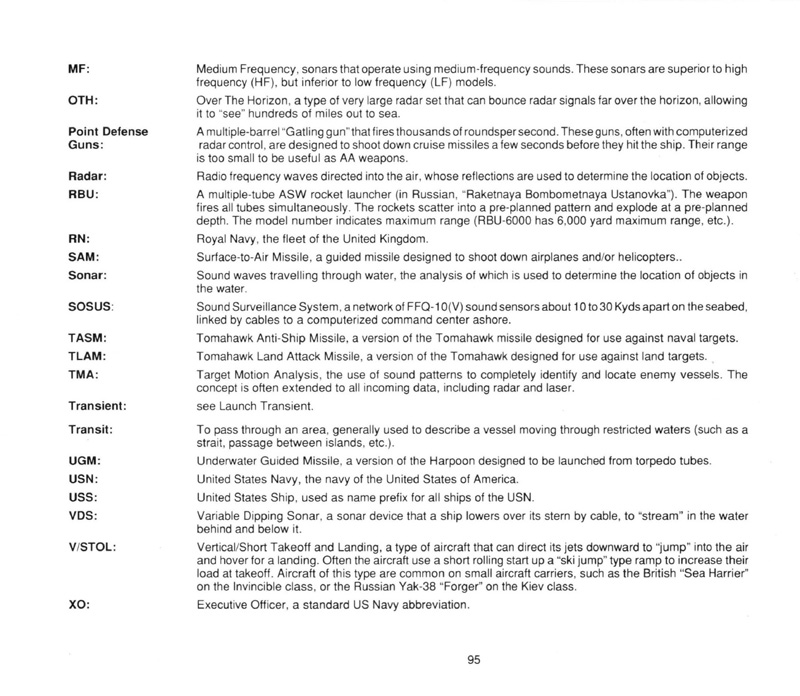 MF: Medium Frequency, sonars that operate using medium-frequency sounds. These sonars are superior to high frequency (HF), but inferior to low frequency (LF) models.

OTH: Over The Horizon, a type of very large radar set that can bounce radar signals far over the horizon, allowing it to "see" hundreds of miles out to sea.

Point Defense Guns: A multiple-barrel "Gatling gun" that fires thousands of roundsper second. These guns, often with computerized radar control, are designed to shoot down cruise missiles a few seconds before they hit the ship. Their range is too small to be useful as AA weapons.

Radar: Radio frequency waves directed into the air, whose reflections are used to determine the location of objects.

RBU: A multiple-tube ASW rocket launcher (in Russian, "Raketnaya Bombometnaya Ustanovka"). The weapon fires all tubes simultaneously. The rockets scatter into a pre-planned pattern and explode at a pre-planned depth. The model number indicates maximum range (RBU-6000 has 6,000 yard maximum range, etc.).

RN: Royal Navy, the fleet of the United Kingdom.

SAM: Surface-to-Air Missile, a guided missile designed to shoot down airplanes and/or helicopters..

Sonar: Sound waves travelling through water, the analysis of which is used to determine the location of objects in the water.

SOSUS: Sound Surveillance System, a network of FFQ-10(V) sound sensors about 10 to 30 Kyds apart on the seabed, linked by cables to a computerized command center ashore.

TASM: Tomahawk Anti-Ship Missile, a version of the Tomahawk missile designed for use against naval targets.

TLAM: Tomahawk Land Attack Missile, a version of the Tomahawk designed for use against land targets.

TMA: Target Motion Analysis, the use of sound patterns to completely identify and locate enemy vessels. The concept is often extended to all incoming data, including radar and laser.

Transient: see Launch Transient.

Transit: To pass through an area, generally used to describe a vessel moving through restricted waters (such as a strait, passage between islands, etc.).

UGM: Underwater Guided Missile, a version of the Harpoon designed to be launched from torpedo tubes.

USN: United States Navy, the navy of the United States of America.

USS: United States Ship, used as name prefix for all ships of the USN.

VDS: Variable Dipping Sonar, a sonar device that a ship lowers over its stern by cable, to "stream" in the water behind and below it.

V/STOL: Vertical/Short Takeoff and Landing, a type of aircraft that can direct its jets downward to "jump" into the air and hover for a landing. Often the aircraft use a short rolling start up a "ski jump" type ramp to increase their load at takeoff. Aircraft of this type are common on small aircraft carriers, such as the British "Sea Harrier" on the Invincible class, or the Russian Yak-38 "Forger" on the Kiev class.

XO: Executive Officer, a standard US Navy abbreviation.

95